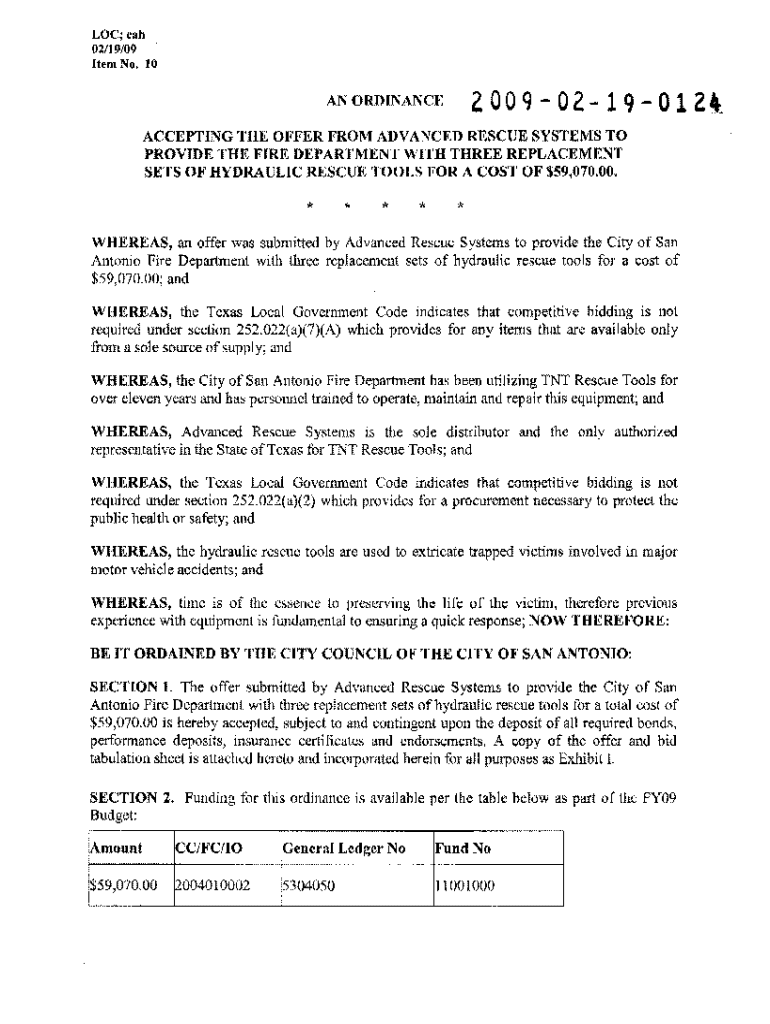 LOC; cah
02/19/09
Item No. 10

AN ORDINANCE 2009-02-19-0124

ACCEPTING THE OFFER FROM ADVANCED RESCUE SYSTEMS TO PROVIDE THE FIRE DEPARTMENT WITH THREE REPLACEMENT SETS OF HYDRAULIC RESCUE TOOLS FOR A COST OF $59,070.00.

* * * * *

WHEREAS, an offer was submitted by Advanced Rescue Systems to provide the City of San Antonio Fire Department with three replacement sets of hydraulic rescue tools for a cost of $59,070.00; and

WHEREAS, the Texas Local Government Code indicates that competitive bidding is not required under section 252.022(a)(7)(A) which provides for any items that are available only from a sole source of supply; and

WHEREAS, the City of San Antonio Fire Department has been utilizing TNT Rescue Tools for over eleven years and has personnel trained to operate, maintain and repair this equipment; and

WHEREAS, Advanced Rescue Systems is the sole distributor and the only authorized representative in the State of Texas for TNT Rescue Tools; and

WHEREAS, the Texas Local Government Code indicates that competitive bidding is not required under section 252.022(a)(2) which provides for a procurement necessary to protect the public health or safety; and

WHEREAS, the hydraulic rescue tools are used to extricate trapped victims involved in major motor vehicle accidents; and

WHEREAS, time is of the essence to preserving the life of the victim, therefore previous experience with equipment is fundamental to ensuring a quick response; NOW THEREFORE:

BE IT ORDAINED BY THE CITY COUNCIL OF THE CITY OF SAN ANTONIO:

SECTION 1. The offer submitted by Advanced Rescue Systems to provide the City of San Antonio Fire Department with three replacement sets of hydraulic rescue tools for a total cost of $59,070.00 is hereby accepted, subject to and contingent upon the deposit of all required bonds, performance deposits, insurance certificates and endorsements. A copy of the offer and bid tabulation sheet is attached hereto and incorporated herein for all purposes as Exhibit I.

SECTION 2. Funding for this ordinance is available per the table below as part of the FY09 Budget:

| Amount | CC/FC/IO | General Ledger No | Fund No |
|---|---|---|---|
| $59,070.00 | 2004010002 | 5304050 | 11001000 |